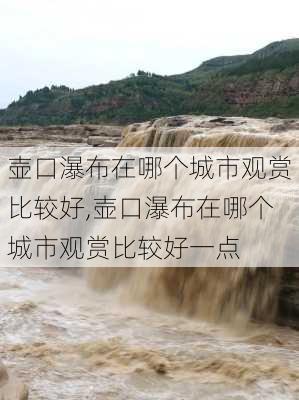 壶口瀑布在哪个城市观赏比较好,壶口瀑布在哪个城市观赏比较好一点